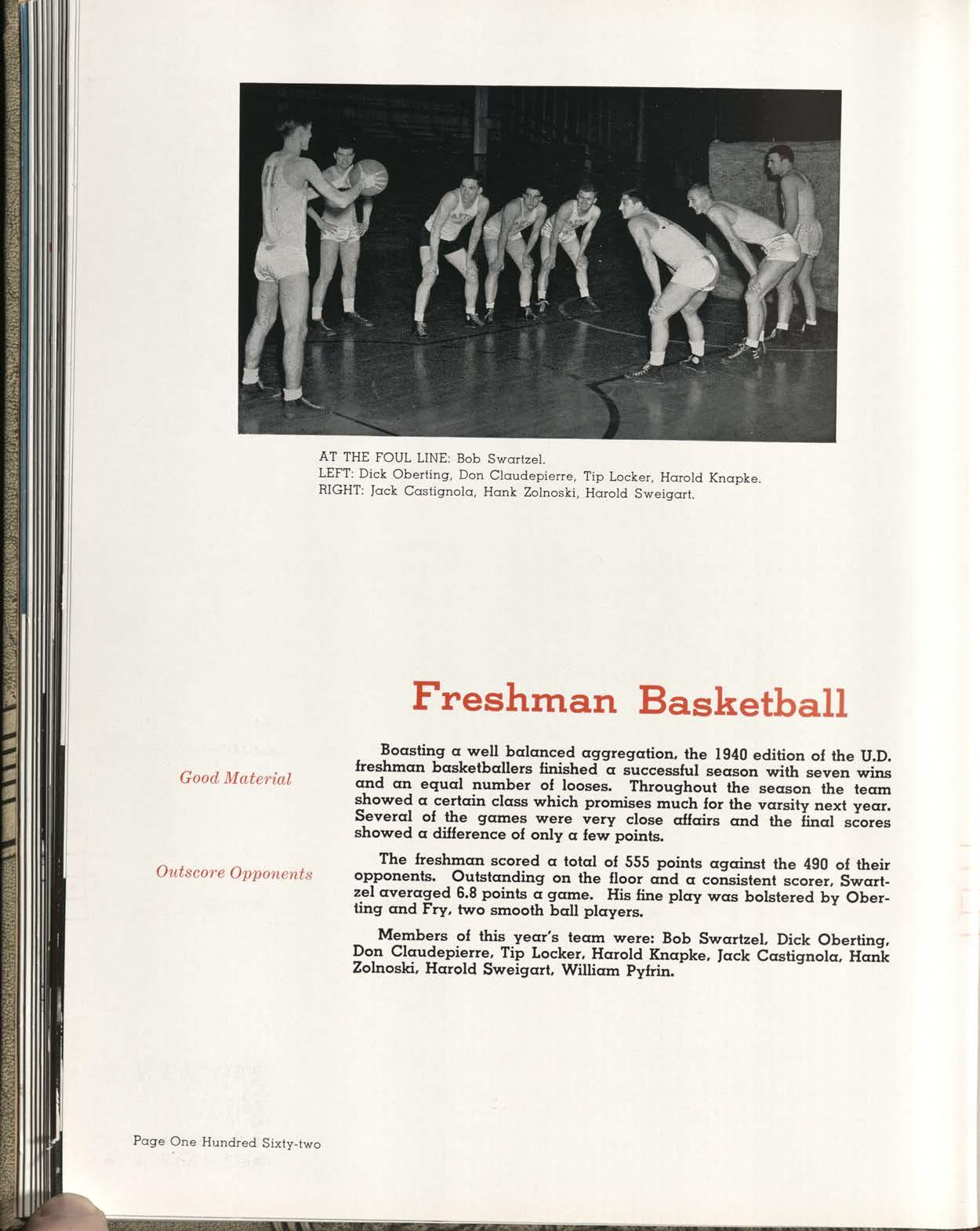 AT THE FOUL LINE: Bob Swartzel.
LEFT: Dick Oberting, Don Claudepierre, Tip Locker, Harold Knapke.
RIGHT: Jack Castignola, Hank Zolnoski, Harold Sweigart.

Freshman Basketball

Good Material

Boasting a well balanced aggregation, the 1940 edition of the U.D. freshman basketballers finished a successful season with seven wins and an equal number of looses. Throughout the season the team showed a certain class which promises much for the varsity next year. Several of the games were very close affairs and the final scores showed a difference of only a few points.

Outscore Opponents

The freshman scored a total of 555 points against the 490 of their opponents. Outstanding on the floor and a consistent scorer, Swartzel averaged 6.8 points a game. His fine play was bolstered by Oberting and Fry, two smooth ball players.

Members of this year's team were: Bob Swartzel, Dick Oberting, Don Claudepierre, Tip Locker, Harold Knapke, Jack Castignola, Hank Zolnoski, Harold Sweigart, William Pyfrin.

Page One Hundred Sixty-two